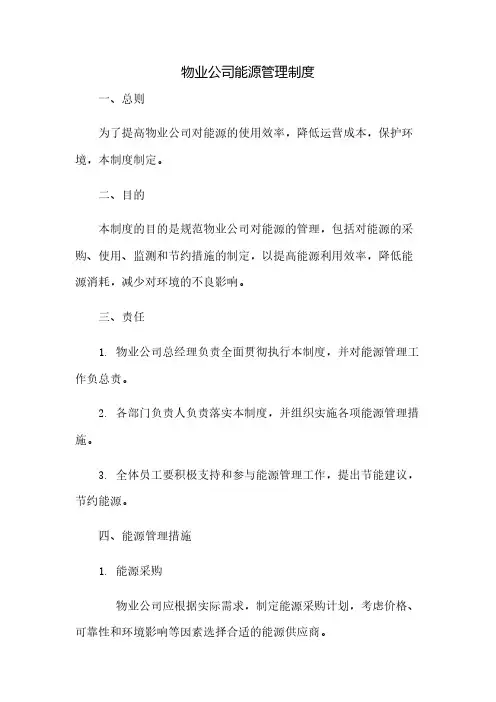 物业公司能源管理制度

一、总则

为了提高物业公司对能源的使用效率，降低运营成本，保护环境，本制度制定。

二、目的

本制度的目的是规范物业公司对能源的管理，包括对能源的采购、使用、监测和节约措施的制定，以提高能源利用效率，降低能源消耗，减少对环境的不良影响。

三、责任

1. 物业公司总经理负责全面贯彻执行本制度，并对能源管理工作负总责。

2. 各部门负责人负责落实本制度，并组织实施各项能源管理措施。

3. 全体员工要积极支持和参与能源管理工作，提出节能建议，节约能源。

四、能源管理措施

1. 能源采购

物业公司应根据实际需求，制定能源采购计划，考虑价格、可靠性和环境影响等因素选择合适的能源供应商。